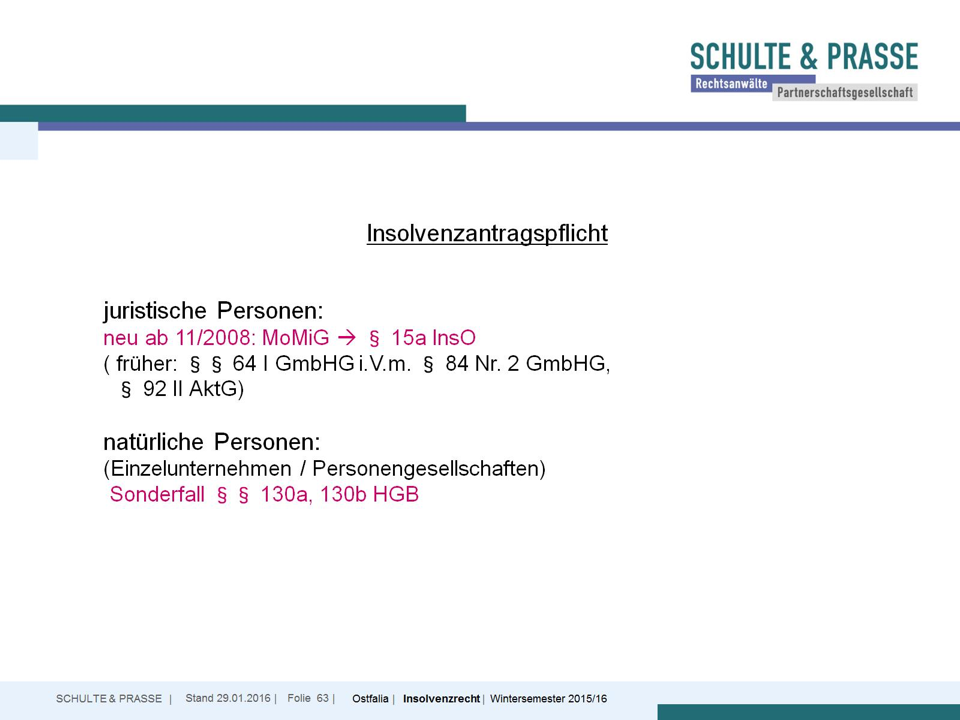 SCHULTE & PRASSE
Rechtsanwälte Partnerschaftsgesellschaft

Insolvenzantragspflicht

juristische Personen:
neu ab 11/2008: MoMiG → § 15a InsO
( früher: § § 64 I GmbHG i.V.m. § 84 Nr. 2 GmbHG, § 92 II AktG)

natürliche Personen:
(Einzelunternehmen / Personengesellschaften)
Sonderfall § § 130a, 130b HGB

SCHULTE & PRASSE | Stand 29.01.2016 | Folie 63 | Ostfalia | Insolvenzrecht | Wintersemester 2015/16